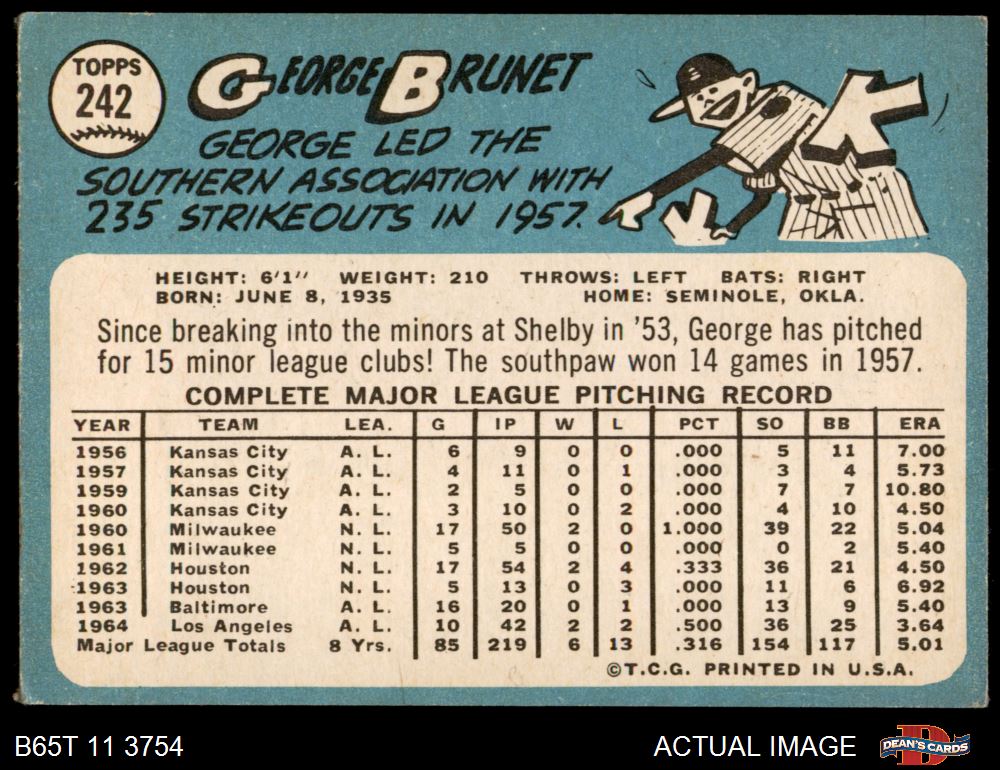 TOPPS
242

GEORGE BRUNET

GEORGE LED THE SOUTHERN ASSOCIATION WITH 235 STRIKEOUTS IN 1957.

HEIGHT: 6'1" WEIGHT: 210 THROWS: LEFT BATS: RIGHT
BORN: JUNE 8, 1935 HOME: SEMINOLE, OKLA.

Since breaking into the minors at Shelby in '53, George has pitched for 15 minor league clubs! The southpaw won 14 games in 1957.

COMPLETE MAJOR LEAGUE PITCHING RECORD

| YEAR | TEAM | LEA. | G | IP | W | L | PCT | SO | BB | ERA |
|---|---|---|---|---|---|---|---|---|---|---|
| 1956 | Kansas City | A. L. | 6 | 9 | 0 | 0 | .000 | 5 | 11 | 7.00 |
| 1957 | Kansas City | A. L. | 4 | 11 | 0 | 1 | .000 | 3 | 4 | 5.73 |
| 1959 | Kansas City | A. L. | 2 | 5 | 0 | 0 | .000 | 7 | 7 | 10.80 |
| 1960 | Kansas City | A. L. | 3 | 10 | 0 | 2 | .000 | 4 | 10 | 4.50 |
| 1960 | Milwaukee | N. L. | 17 | 50 | 2 | 0 | 1.000 | 39 | 22 | 5.04 |
| 1961 | Milwaukee | N. L. | 5 | 5 | 0 | 0 | .000 | 0 | 2 | 5.40 |
| 1962 | Houston | N. L. | 17 | 54 | 2 | 4 | .333 | 36 | 21 | 4.50 |
| 1963 | Houston | N. L. | 5 | 13 | 0 | 3 | .000 | 11 | 6 | 6.92 |
| 1963 | Baltimore | A. L. | 16 | 20 | 0 | 1 | .000 | 13 | 9 | 5.40 |
| 1964 | Los Angeles | A. L. | 10 | 42 | 2 | 2 | .500 | 36 | 25 | 3.64 |
| Major League Totals |  | 8 Yrs. | 85 | 219 | 6 | 13 | .316 | 154 | 117 | 5.01 |

©T.C.G. PRINTED IN U.S.A.

B65T 11 3754

ACTUAL IMAGE

DEAN'S CARDS